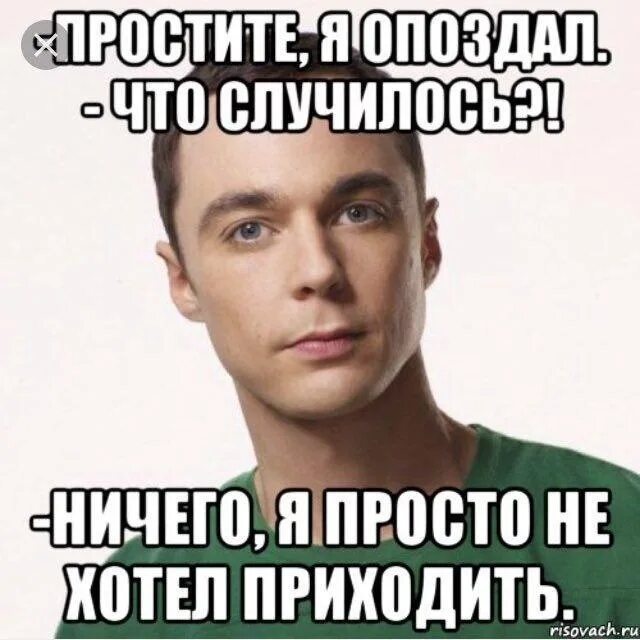 -ПРОСТИТЕ, Я ОПОЗДАЛ.
- ЧТО СЛУЧИЛОСЬ?!

-НИЧЕГО, Я ПРОСТО НЕ ХОТЕЛ ПРИХОДИТЬ.

risovach.ru